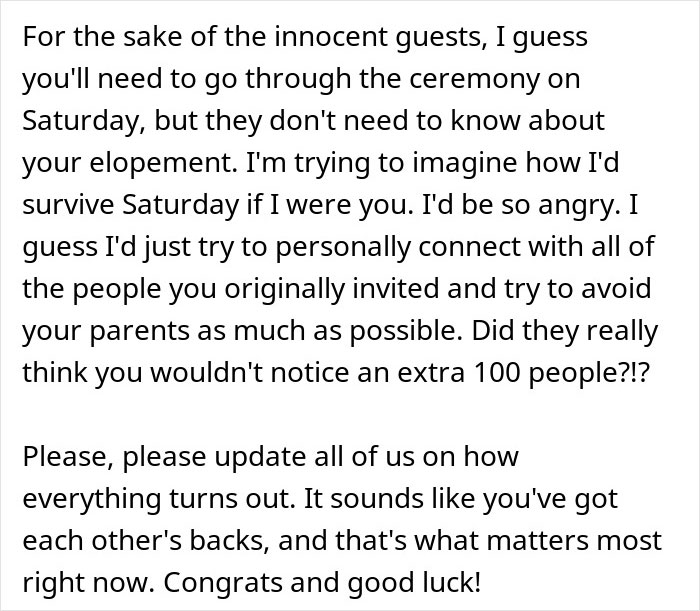 For the sake of the innocent guests, I guess you'll need to go through the ceremony on Saturday, but they don't need to know about your elopement. I'm trying to imagine how I'd survive Saturday if I were you. I'd be so angry. I guess I'd just try to personally connect with all of the people you originally invited and try to avoid your parents as much as possible. Did they really think you wouldn't notice an extra 100 people?!?

Please, please update all of us on how everything turns out. It sounds like you've got each other's backs, and that's what matters most right now. Congrats and good luck!